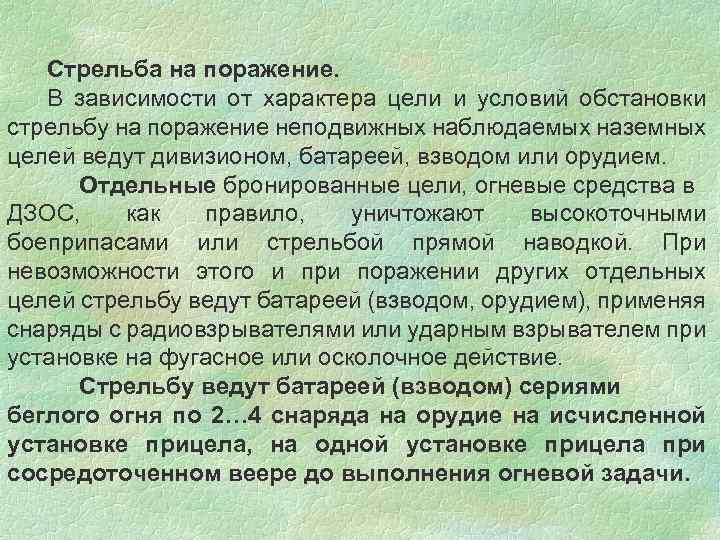 Стрельба на поражение.

В зависимости от характера цели и условий обстановки стрельбу на поражение неподвижных наблюдаемых наземных целей ведут дивизионом, батареей, взводом или орудием.

Отдельные бронированные цели, огневые средства в ДЗОС, как правило, уничтожают высокоточными боеприпасами или стрельбой прямой наводкой. При невозможности этого и при поражении других отдельных целей стрельбу ведут батареей (взводом, орудием), применяя снаряды с радиовзрывателями или ударным взрывателем при установке на фугасное или осколочное действие.

Стрельбу ведут батареей (взводом) сериями беглого огня по 2…4 снаряда на орудие на исчисленной установке прицела, на одной установке прицела при сосредоточенном веере до выполнения огневой задачи.